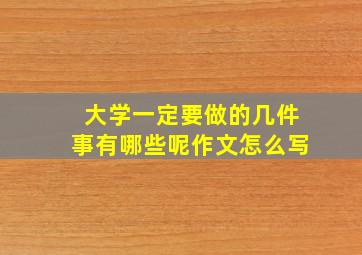 大学一定要做的几件事有哪些呢作文怎么写